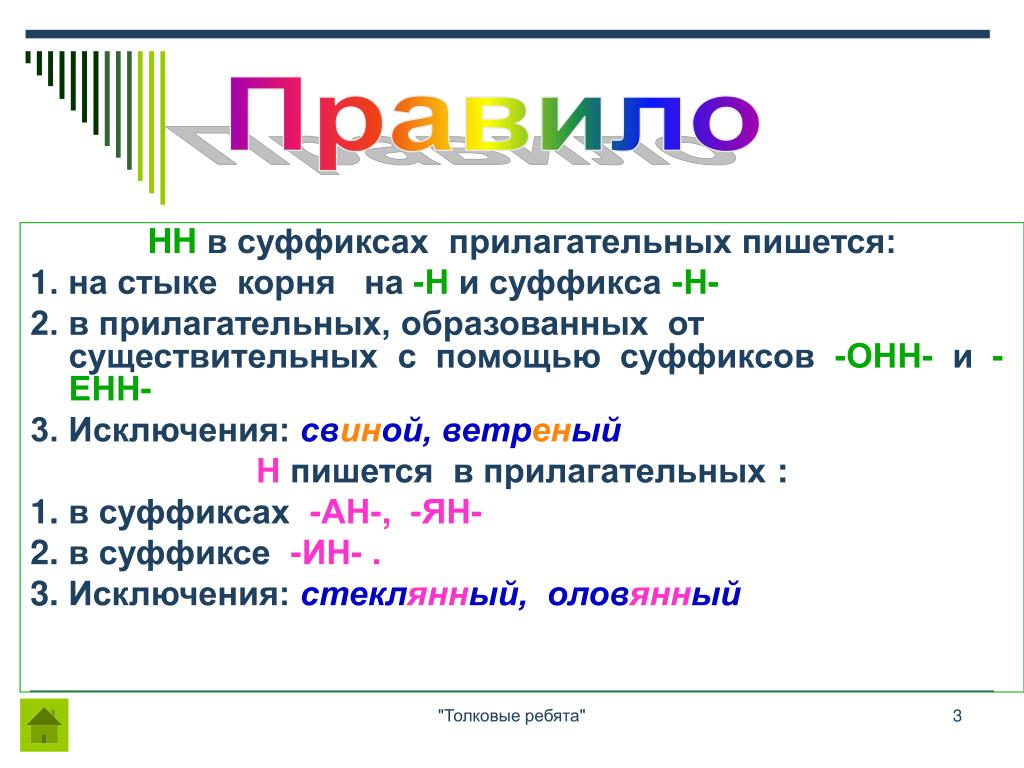 Правило

НН в суффиксах прилагательных пишется:

1. на стыке корня на -Н и суффикса -Н-

2. в прилагательных, образованных от существительных с помощью суффиксов -ОНН- и -ЕНН-

3. Исключения: свиной, ветреный

Н пишется в прилагательных :

1. в суффиксах -АН-, -ЯН-

2. в суффиксе -ИН- .

3. Исключения: стеклянный, оловянный

"Толковые ребята"

3